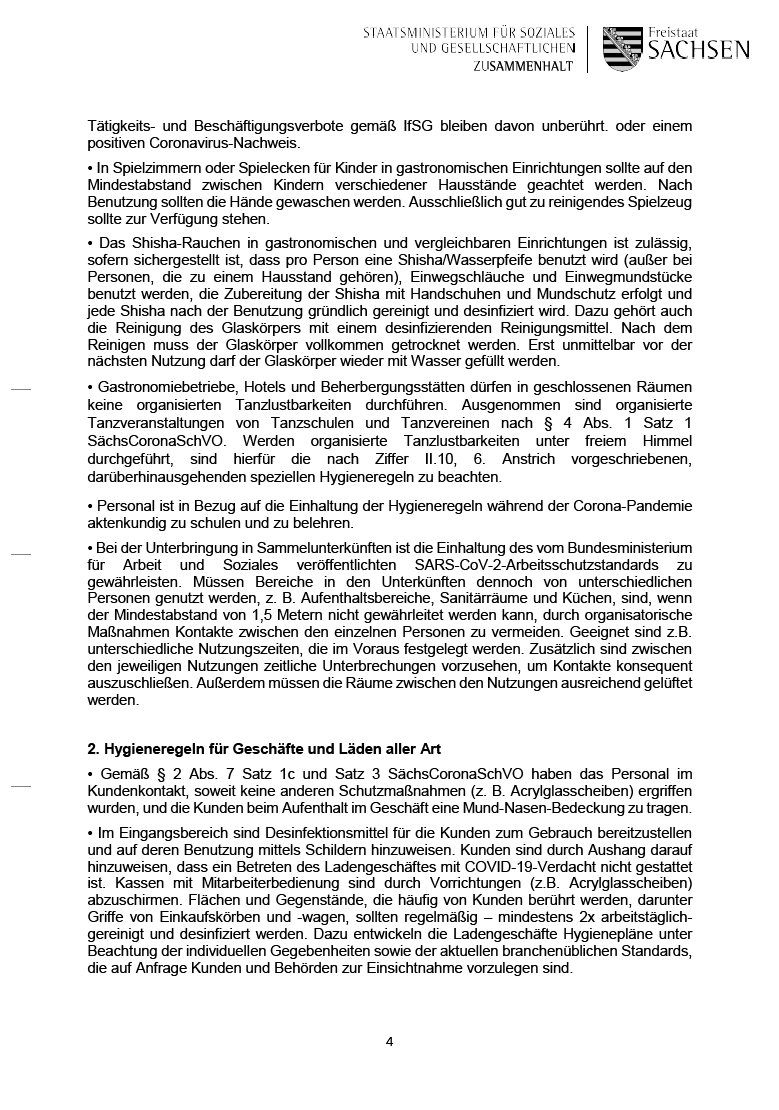 STAATSMINISTERIUM FÜR SOZIALES UND GESELLSCHAFTLICHEN ZUSAMMENHALT

Freistaat SACHSEN

Tätigkeits- und Beschäftigungsverbote gemäß IfSG bleiben davon unberührt. oder einem positiven Coronavirus-Nachweis.

• In Spielzimmern oder Spielecken für Kinder in gastronomischen Einrichtungen sollte auf den Mindestabstand zwischen Kindern verschiedener Hausstände geachtet werden. Nach Benutzung sollten die Hände gewaschen werden. Ausschließlich gut zu reinigendes Spielzeug sollte zur Verfügung stehen.

• Das Shisha-Rauchen in gastronomischen und vergleichbaren Einrichtungen ist zulässig, sofern sichergestellt ist, dass pro Person eine Shisha/Wasserpfeife benutzt wird (außer bei Personen, die zu einem Hausstand gehören), Einwegschläuche und Einwegmundstücke benutzt werden, die Zubereitung der Shisha mit Handschuhen und Mundschutz erfolgt und jede Shisha nach der Benutzung gründlich gereinigt und desinfiziert wird. Dazu gehört auch die Reinigung des Glaskörpers mit einem desinfizierenden Reinigungsmittel. Nach dem Reinigen muss der Glaskörper vollkommen getrocknet werden. Erst unmittelbar vor der nächsten Nutzung darf der Glaskörper wieder mit Wasser gefüllt werden.

• Gastronomiebetriebe, Hotels und Beherbergungsstätten dürfen in geschlossenen Räumen keine organisierten Tanzlustbarkeiten durchführen. Ausgenommen sind organisierte Tanzveranstaltungen von Tanzschulen und Tanzvereinen nach § 4 Abs. 1 Satz 1 SächsCoronaSchVO. Werden organisierte Tanzlustbarkeiten unter freiem Himmel durchgeführt, sind hierfür die nach Ziffer II.10, 6. Anstrich vorgeschriebenen, darüberhinausgehenden speziellen Hygieneregeln zu beachten.

• Personal ist in Bezug auf die Einhaltung der Hygieneregeln während der Corona-Pandemie aktenkundig zu schulen und zu belehren.

• Bei der Unterbringung in Sammelunterkünften ist die Einhaltung des vom Bundesministerium für Arbeit und Soziales veröffentlichten SARS-CoV-2-Arbeitsschutzstandards zu gewährleisten. Müssen Bereiche in den Unterkünften dennoch von unterschiedlichen Personen genutzt werden, z. B. Aufenthaltsbereiche, Sanitärräume und Küchen, sind, wenn der Mindestabstand von 1,5 Metern nicht gewährleitet werden kann, durch organisatorische Maßnahmen Kontakte zwischen den einzelnen Personen zu vermeiden. Geeignet sind z.B. unterschiedliche Nutzungszeiten, die im Voraus festgelegt werden. Zusätzlich sind zwischen den jeweiligen Nutzungen zeitliche Unterbrechungen vorzusehen, um Kontakte konsequent auszuschließen. Außerdem müssen die Räume zwischen den Nutzungen ausreichend gelüftet werden.

2. Hygieneregeln für Geschäfte und Läden aller Art

• Gemäß § 2 Abs. 7 Satz 1c und Satz 3 SächsCoronaSchVO haben das Personal im Kundenkontakt, soweit keine anderen Schutzmaßnahmen (z. B. Acrylglasscheiben) ergriffen wurden, und die Kunden beim Aufenthalt im Geschäft eine Mund-Nasen-Bedeckung zu tragen.

• Im Eingangsbereich sind Desinfektionsmittel für die Kunden zum Gebrauch bereitzustellen und auf deren Benutzung mittels Schildern hinzuweisen. Kunden sind durch Aushang darauf hinzuweisen, dass ein Betreten des Ladengeschäftes mit COVID-19-Verdacht nicht gestattet ist. Kassen mit Mitarbeiterbedienung sind durch Vorrichtungen (z.B. Acrylglasscheiben) abzuschirmen. Flächen und Gegenstände, die häufig von Kunden berührt werden, darunter Griffe von Einkaufskörben und -wagen, sollten regelmäßig – mindestens 2x arbeitstäglich- gereinigt und desinfiziert werden. Dazu entwickeln die Ladengeschäfte Hygienepläne unter Beachtung der individuellen Gegebenheiten sowie der aktuellen branchenüblichen Standards, die auf Anfrage Kunden und Behörden zur Einsichtnahme vorzulegen sind.

4